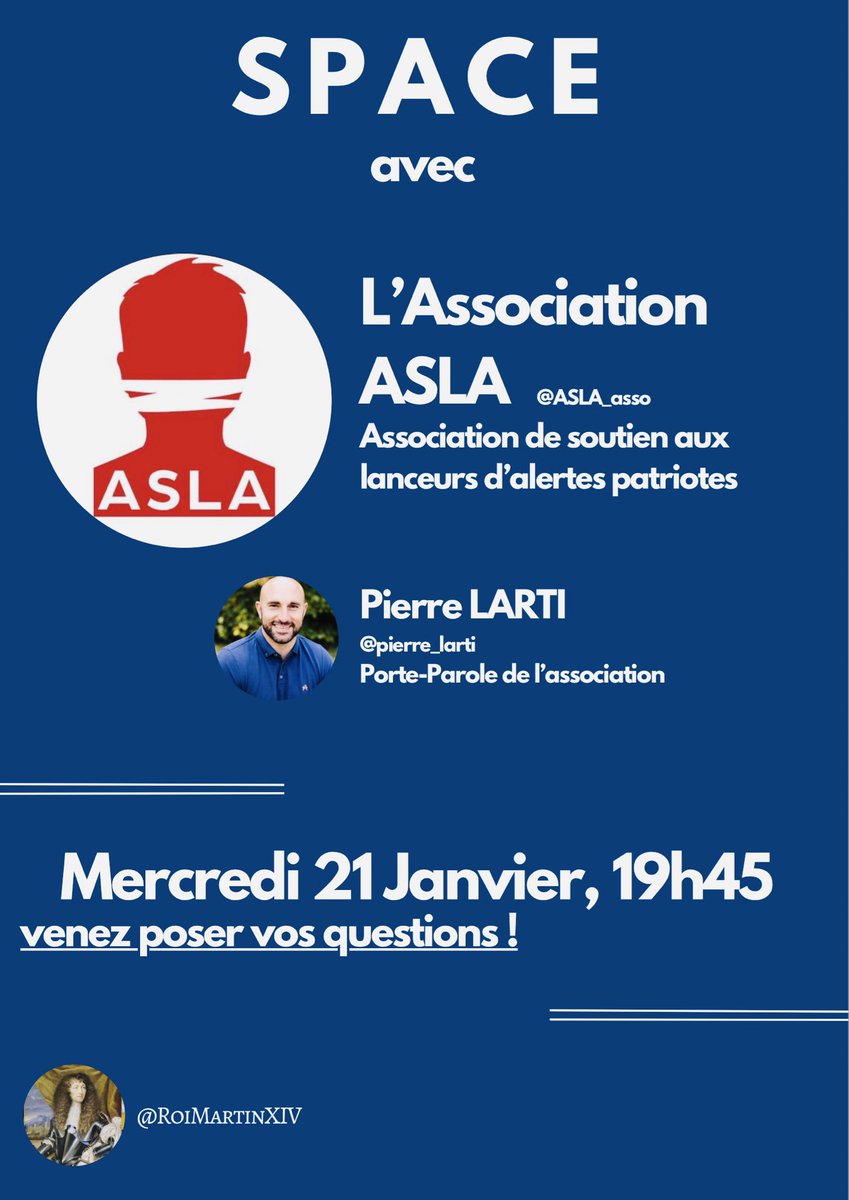 SPACE

avec

ASLA

L'Association ASLA @ASLA_asso

Association de soutien aux lanceurs d'alertes patriotes

Pierre LARTI
@pierre_larti
Porte-Parole de l'association

Mercredi 21 Janvier, 19h45

venez poser vos questions !

@RoiMartinXIV